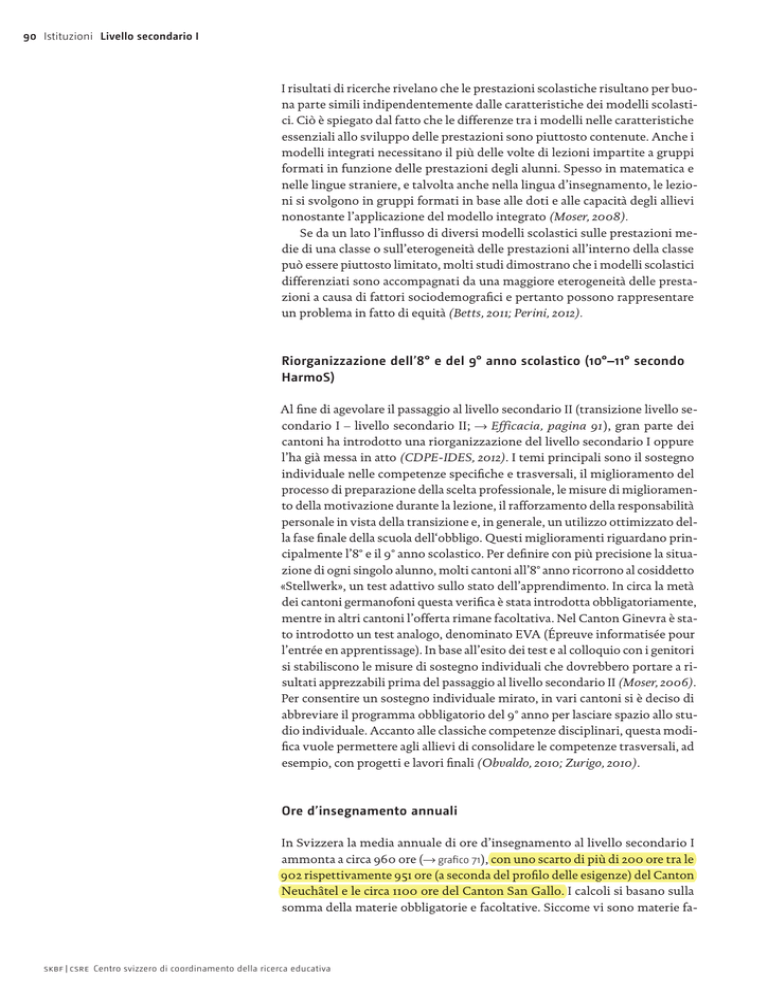 90 Istituzioni Livello secondario I

I risultati di ricerche rivelano che le prestazioni scolastiche risultano per buona parte simili indipendentemente dalle caratteristiche dei modelli scolastici. Ciò è spiegato dal fatto che le differenze tra i modelli nelle caratteristiche essenziali allo sviluppo delle prestazioni sono piuttosto contenute. Anche i modelli integrati necessitano il più delle volte di lezioni impartite a gruppi formati in funzione delle prestazioni degli alunni. Spesso in matematica e nelle lingue straniere, e talvolta anche nella lingua d'insegnamento, le lezioni si svolgono in gruppi formati in base alle doti e alle capacità degli allievi nonostante l'applicazione del modello integrato (Moser, 2008).

Se da un lato l'influsso di diversi modelli scolastici sulle prestazioni medie di una classe o sull'eterogeneità delle prestazioni all'interno della classe può essere piuttosto limitato, molti studi dimostrano che i modelli scolastici differenziati sono accompagnati da una maggiore eterogeneità delle prestazioni a causa di fattori sociodemografici e pertanto possono rappresentare un problema in fatto di equità (Betts, 2011; Perini, 2012).

Riorganizzazione dell'8° e del 9° anno scolastico (10°–11° secondo HarmoS)

Al fine di agevolare il passaggio al livello secondario II (transizione livello secondario I – livello secondario II; → Efficacia, pagina 91), gran parte dei cantoni ha introdotto una riorganizzazione del livello secondario I oppure l'ha già messa in atto (CDPE-IDES, 2012). I temi principali sono il sostegno individuale nelle competenze specifiche e trasversali, il miglioramento del processo di preparazione della scelta professionale, le misure di miglioramento della motivazione durante la lezione, il rafforzamento della responsabilità personale in vista della transizione e, in generale, un utilizzo ottimizzato della fase finale della scuola dell'obbligo. Questi miglioramenti riguardano principalmente l'8° e il 9° anno scolastico. Per definire con più precisione la situazione di ogni singolo alunno, molti cantoni all'8° anno ricorrono al cosiddetto «Stellwerk», un test adattivo sullo stato dell'apprendimento. In circa la metà dei cantoni germanofoni questa verifica è stata introdotta obbligatoriamente, mentre in altri cantoni l'offerta rimane facoltativa. Nel Canton Ginevra è stato introdotto un test analogo, denominato EVA (Épreuve informatisée pour l'entrée en apprentissage). In base all'esito dei test e al colloquio con i genitori si stabiliscono le misure di sostegno individuali che dovrebbero portare a risultati apprezzabili prima del passaggio al livello secondario II (Moser, 2006). Per consentire un sostegno individuale mirato, in vari cantoni si è deciso di abbreviare il programma obbligatorio del 9° anno per lasciare spazio allo studio individuale. Accanto alle classiche competenze disciplinari, questa modifica vuole permettere agli allievi di consolidare le competenze trasversali, ad esempio, con progetti e lavori finali (Obvaldo, 2010; Zurigo, 2010).

Ore d'insegnamento annuali

In Svizzera la media annuale di ore d'insegnamento al livello secondario I ammonta a circa 960 ore (→ grafico 71), con uno scarto di più di 200 ore tra le 902 rispettivamente 951 ore (a seconda del profilo delle esigenze) del Canton Neuchâtel e le circa 1100 ore del Canton San Gallo. I calcoli si basano sulla somma della materie obbligatorie e facoltative. Siccome vi sono materie fa-

SKBF | CSRE Centro svizzero di coordinamento della ricerca educativa